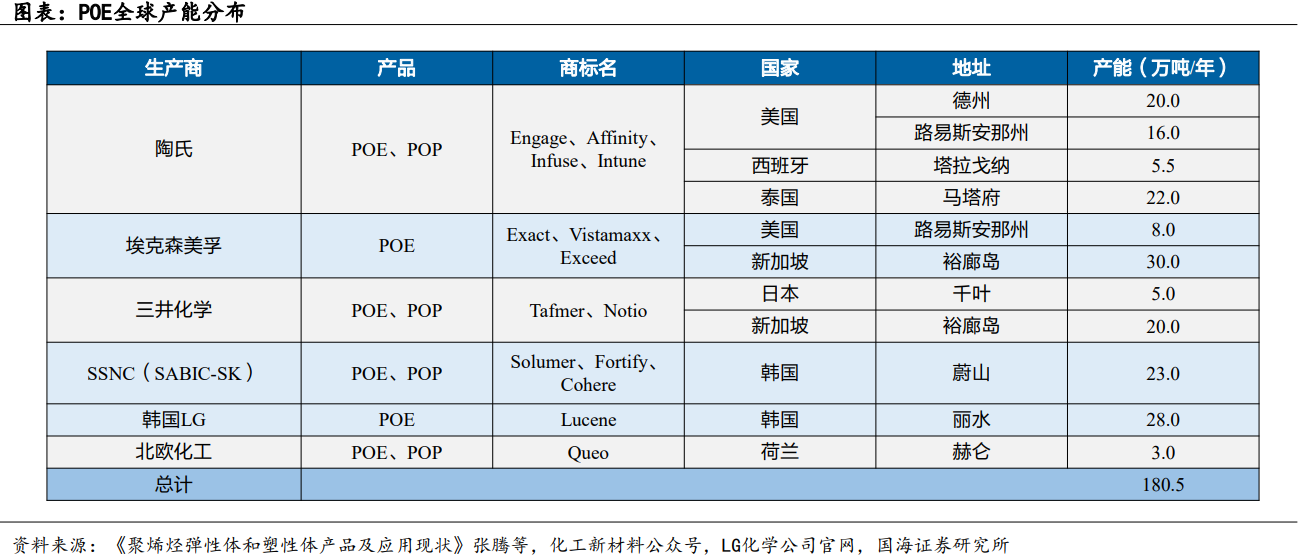 图表：POE全球产能分布

| 生产商 | 产品 | 商标名 | 国家 | 地址 | 产能（万吨/年） |
|---|---|---|---|---|---|
| 陶氏 | POE、POP | Engage、Affinity、Infuse、Intune | 美国 | 德州 | 20.0 |
| | | | | 路易斯安那州 | 16.0 |
| | | | 西班牙 | 塔拉戈纳 | 5.5 |
| | | | 泰国 | 马塔府 | 22.0 |
| 埃克森美孚 | POE | Exact、Vistamaxx、Exceed | 美国 | 路易斯安那州 | 8.0 |
| | | | 新加坡 | 裕廊岛 | 30.0 |
| 三井化学 | POE、POP | Tafmer、Notio | 日本 | 千叶 | 5.0 |
| | | | 新加坡 | 裕廊岛 | 20.0 |
| SSNC（SABIC-SK） | POE、POP | Solumer、Fortify、Cohere | 韩国 | 蔚山 | 23.0 |
| 韩国LG | POE | Lucene | 韩国 | 丽水 | 28.0 |
| 北欧化工 | POE、POP | Queo | 荷兰 | 赫仑 | 3.0 |
| 总计 | | | | | 180.5 |

资料来源：《聚烯烃弹性体和塑性体产品及应用现状》张腾等，化工新材料公众号，LG化学公司官网，国海证券研究所